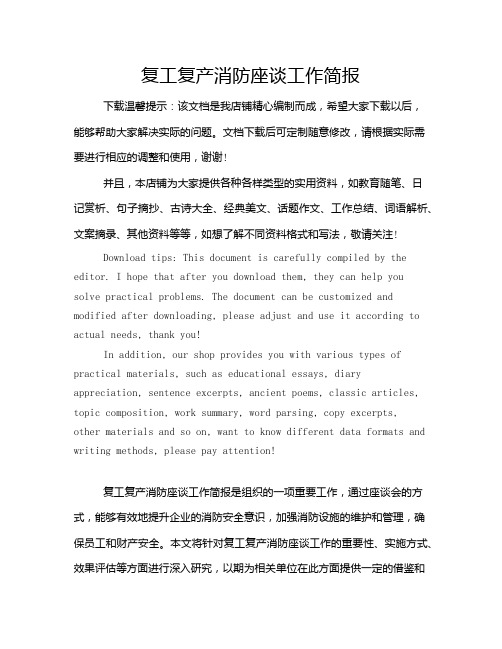 复工复产消防座谈工作简报

下载温馨提示：该文档是我店铺精心编制而成，希望大家下载以后，能够帮助大家解决实际的问题。文档下载后可定制随意修改，请根据实际需要进行相应的调整和使用，谢谢！

并且，本店铺为大家提供各种各样类型的实用资料，如教育随笔、日记赏析、句子摘抄、古诗大全、经典美文、话题作文、工作总结、词语解析、文案摘录、其他资料等等，如想了解不同资料格式和写法，敬请关注！

Download tips: This document is carefully compiled by the editor. I hope that after you download them, they can help you solve practical problems. The document can be customized and modified after downloading, please adjust and use it according to actual needs, thank you!

In addition, our shop provides you with various types of practical materials, such as educational essays, diary appreciation, sentence excerpts, ancient poems, classic articles, topic composition, work summary, word parsing, copy excerpts, other materials and so on, want to know different data formats and writing methods, please pay attention!

复工复产消防座谈工作简报是组织的一项重要工作，通过座谈会的方式，能够有效地提升企业的消防安全意识，加强消防设施的维护和管理，确保员工和财产安全。本文将针对复工复产消防座谈工作的重要性、实施方式、效果评估等方面进行深入研究，以期为相关单位在此方面提供一定的借鉴和